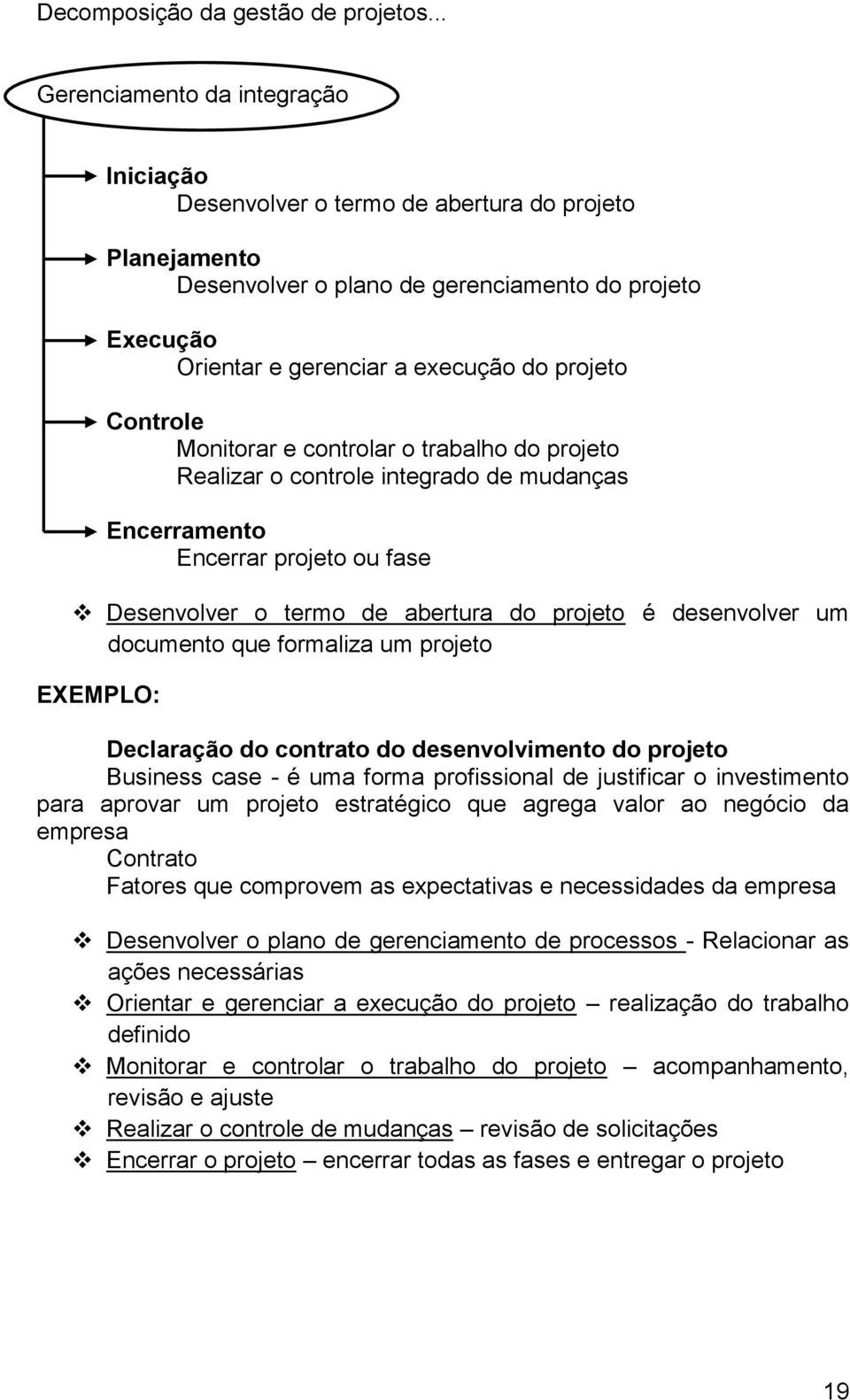 Decomposição da gestão de projetos...

Gerenciamento da integração

Iniciação
Desenvolver o termo de abertura do projeto

Planejamento
Desenvolver o plano de gerenciamento do projeto

Execução
Orientar e gerenciar a execução do projeto

Controle
Monitorar e controlar o trabalho do projeto
Realizar o controle integrado de mudanças

Encerramento
Encerrar projeto ou fase

❖ Desenvolver o termo de abertura do projeto é desenvolver um documento que formaliza um projeto

EXEMPLO:

Declaração do contrato do desenvolvimento do projeto
Business case - é uma forma profissional de justificar o investimento para aprovar um projeto estratégico que agrega valor ao negócio da empresa
Contrato
Fatores que comprovem as expectativas e necessidades da empresa

❖ Desenvolver o plano de gerenciamento de processos - Relacionar as ações necessárias
❖ Orientar e gerenciar a execução do projeto – realização do trabalho definido
❖ Monitorar e controlar o trabalho do projeto – acompanhamento, revisão e ajuste
❖ Realizar o controle de mudanças – revisão de solicitações
❖ Encerrar o projeto – encerrar todas as fases e entregar o projeto

19